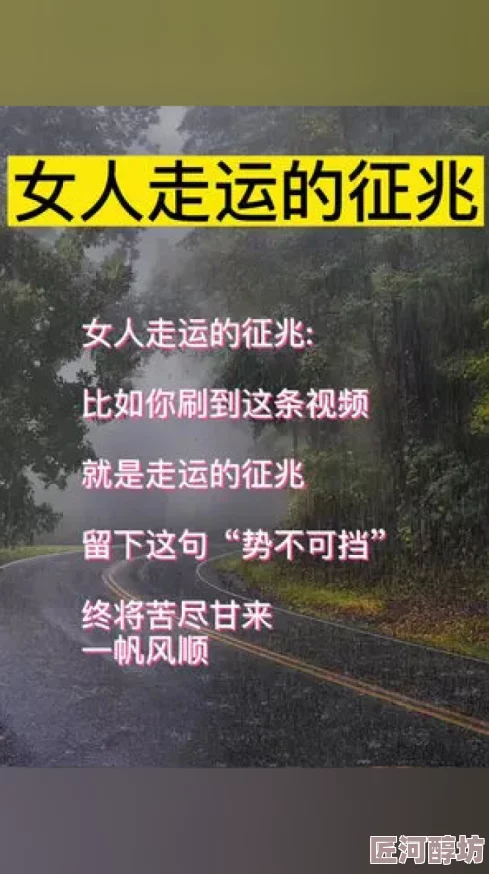 女人走运的征兆

女人走运的征兆:

比如你刷到这条视频

就是走运的征兆

留下这句“势不可挡”

终将苦尽甘来
一帆风顺

匠河醇坊